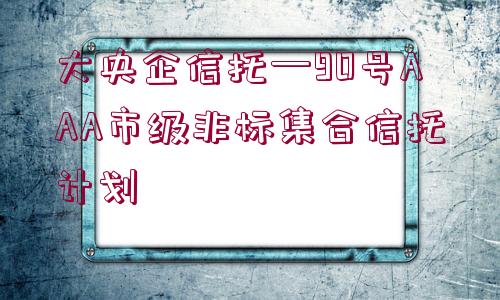 大央企信托—90号AAA市级非标集合信托计划